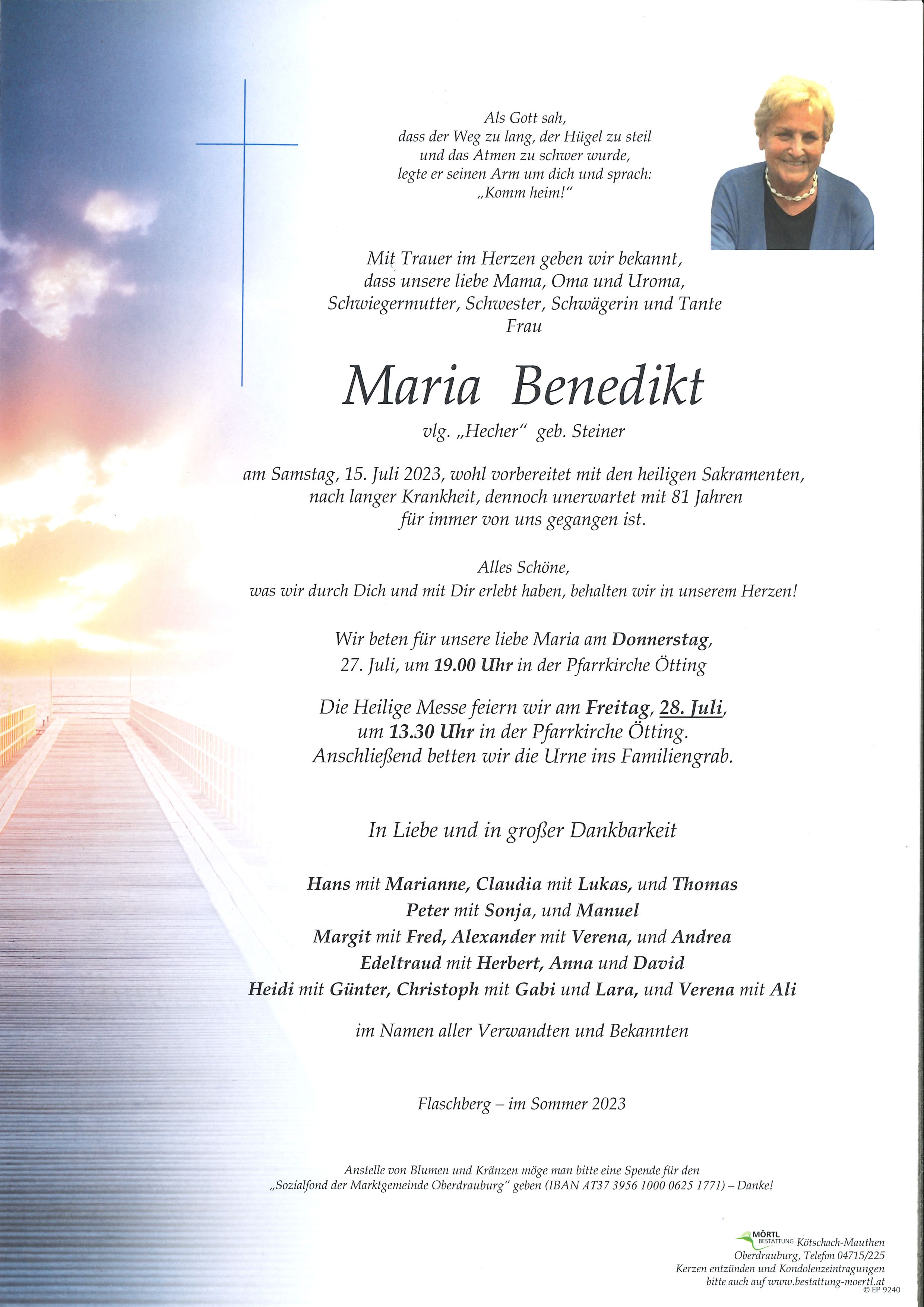 Als Gott sah,
dass der Weg zu lang, der Hügel zu steil
und das Atmen zu schwer wurde,
legte er seinen Arm um dich und sprach:
„Komm heim!“

Mit Trauer im Herzen geben wir bekannt,
dass unsere liebe Mama, Oma und Uroma,
Schwiegermutter, Schwester, Schwägerin und Tante
Frau

Maria Benedikt

vlg. „Hecher“ geb. Steiner

am Samstag, 15. Juli 2023, wohl vorbereitet mit den heiligen Sakramenten, nach langer Krankheit, dennoch unerwartet mit 81 Jahren für immer von uns gegangen ist.

Alles Schöne,
was wir durch Dich und mit Dir erlebt haben, behalten wir in unserem Herzen!

Wir beten für unsere liebe Maria am Donnerstag, 27. Juli, um 19.00 Uhr in der Pfarrkirche Ötting

Die Heilige Messe feiern wir am Freitag, 28. Juli, um 13.30 Uhr in der Pfarrkirche Ötting. Anschließend betten wir die Urne ins Familiengrab.

In Liebe und in großer Dankbarkeit

Hans mit Marianne, Claudia mit Lukas, und Thomas
Peter mit Sonja, und Manuel
Margit mit Fred, Alexander mit Verena, und Andrea
Edeltraud mit Herbert, Anna und David
Heidi mit Günter, Christoph mit Gabi und Lara, und Verena mit Ali

im Namen aller Verwandten und Bekannten

Flaschberg – im Sommer 2023

Anstelle von Blumen und Kränzen möge man bitte eine Spende für den „Sozialfond der Marktgemeinde Oberdrauburg“ geben (IBAN AT37 3956 1000 0625 1771) – Danke!

MÖRTL BESTATTUNG Kötschach-Mauthen
Oberdrauburg, Telefon 04715/225
Kerzen entzünden und Kondolenzeintragungen
bitte auch auf www.bestattung-moertl.at
© EP 9240